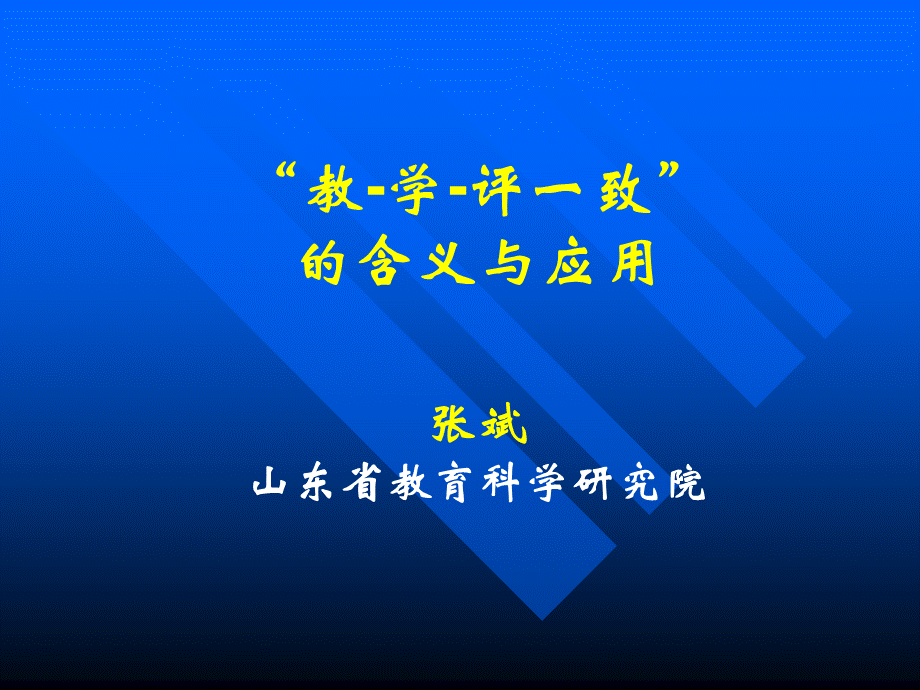 “教-学-评一致”
的含义与应用

张斌
山东省教育科学研究院